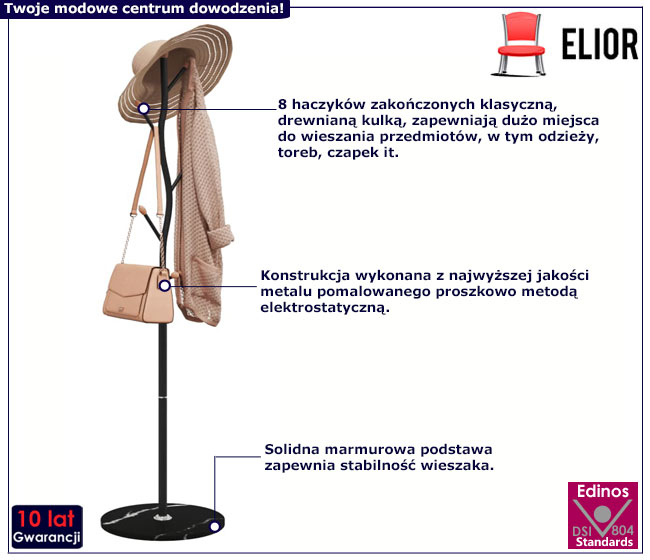 Twoje modowe centrum dowodzenia!

ELIOR

8 haczyków zakończonych klasyczną, drewnianą kulką, zapewniają dużo miejsca do wieszania przedmiotów, w tym odzieży, toreb, czapek it.

Konstrukcja wykonana z najwyższej jakości metalu pomalowanego proszkowo metodą elektrostatyczną.

Solidna marmurowa podstawa zapewnia stabilność wieszaka.

10 lat
Gwarancji

Edinos
DSI 804
Standards